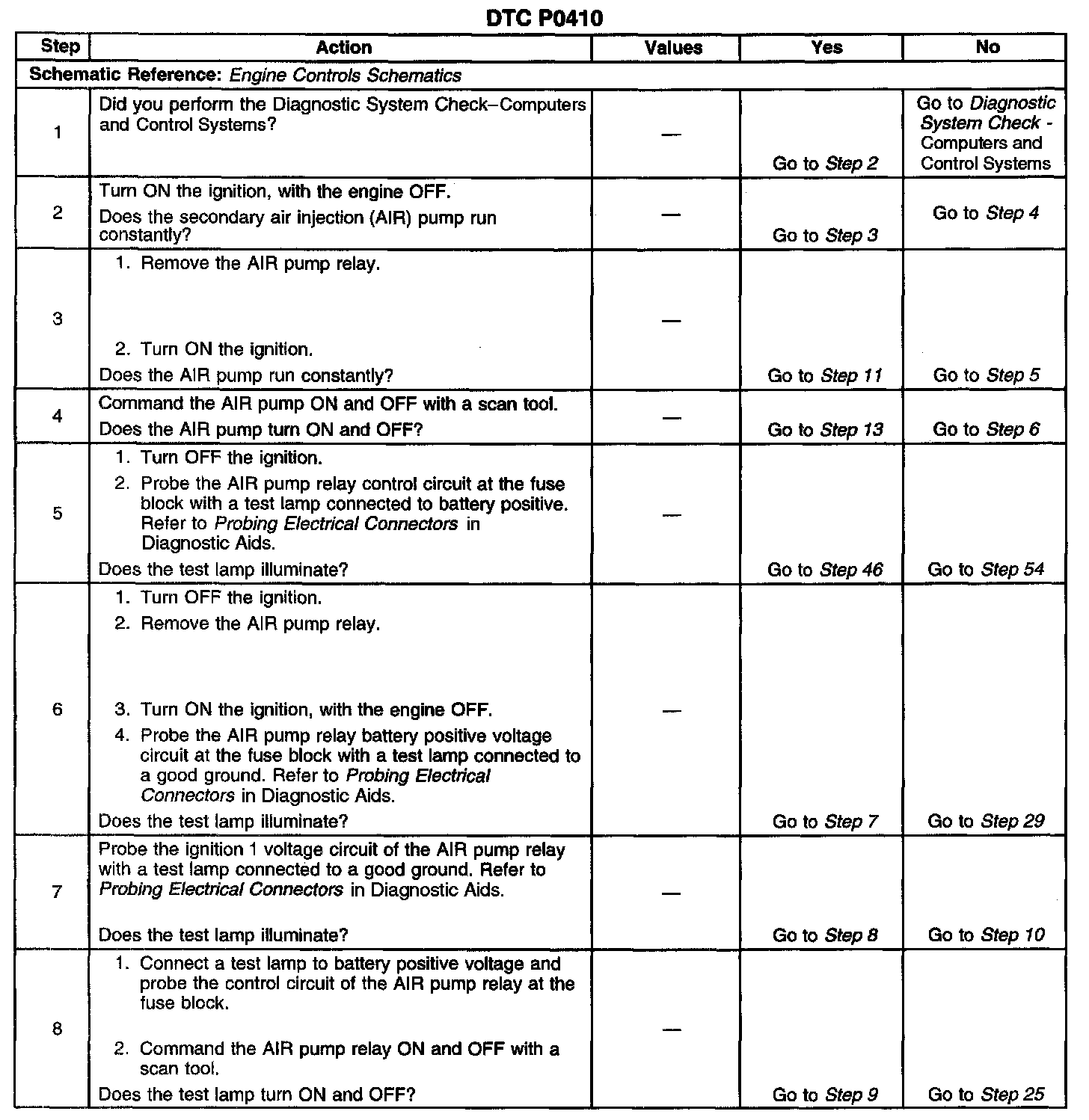 DTC P0410

| Step | Action | Values | Yes | No |
|---|---|---|---|---|
| Schematic Reference: Engine Controls Schematics | | | | |
| 1 | Did you perform the Diagnostic System Check–Computers and Control Systems? | — | Go to Step 2 | Go to Diagnostic System Check - Computers and Control Systems |
| 2 | Turn ON the ignition, with the engine OFF. Does the secondary air injection (AIR) pump run constantly? | — | Go to Step 3 | Go to Step 4 |
| 3 | 1. Remove the AIR pump relay. 2. Turn ON the ignition. Does the AIR pump run constantly? | — | Go to Step 11 | Go to Step 5 |
| 4 | Command the AIR pump ON and OFF with a scan tool. Does the AIR pump turn ON and OFF? | — | Go to Step 13 | Go to Step 6 |
| 5 | 1. Turn OFF the ignition. 2. Probe the AIR pump relay control circuit at the fuse block with a test lamp connected to battery positive. Refer to Probing Electrical Connectors in Diagnostic Aids. Does the test lamp illuminate? | — | Go to Step 46 | Go to Step 54 |
| 6 | 1. Turn OFF the ignition. 2. Remove the AIR pump relay. 3. Turn ON the ignition, with the engine OFF. 4. Probe the AIR pump relay battery positive voltage circuit at the fuse block with a test lamp connected to a good ground. Refer to Probing Electrical Connectors in Diagnostic Aids. Does the test lamp illuminate? | — | Go to Step 7 | Go to Step 29 |
| 7 | Probe the ignition 1 voltage circuit of the AIR pump relay with a test lamp connected to a good ground. Refer to Probing Electrical Connectors in Diagnostic Aids. Does the test lamp illuminate? | — | Go to Step 8 | Go to Step 10 |
| 8 | 1. Connect a test lamp to battery positive voltage and probe the control circuit of the AIR pump relay at the fuse block. 2. Command the AIR pump relay ON and OFF with a scan tool. Does the test lamp turn ON and OFF? | — | Go to Step 9 | Go to Step 25 |